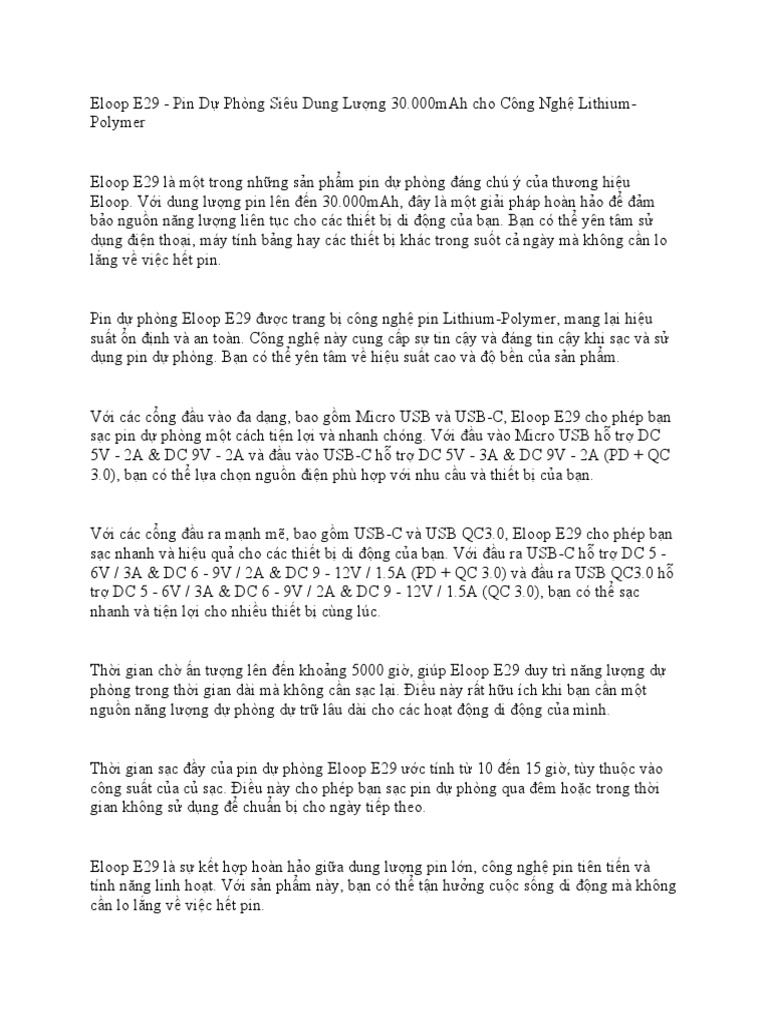 Eloop E29 - Pin Dự Phòng Siêu Dung Lượng 30.000mAh cho Công Nghệ Lithium-Polymer

Eloop E29 là một trong những sản phẩm pin dự phòng đáng chú ý của thương hiệu Eloop. Với dung lượng pin lên đến 30.000mAh, đây là một giải pháp hoàn hảo để đảm bảo nguồn năng lượng liên tục cho các thiết bị di động của bạn. Bạn có thể yên tâm sử dụng điện thoại, máy tính bảng hay các thiết bị khác trong suốt cả ngày mà không cần lo lắng về việc hết pin.

Pin dự phòng Eloop E29 được trang bị công nghệ pin Lithium-Polymer, mang lại hiệu suất ổn định và an toàn. Công nghệ này cung cấp sự tin cậy và đáng tin cậy khi sạc và sử dụng pin dự phòng. Bạn có thể yên tâm về hiệu suất cao và độ bền của sản phẩm.

Với các cổng đầu vào đa dạng, bao gồm Micro USB và USB-C, Eloop E29 cho phép bạn sạc pin dự phòng một cách tiện lợi và nhanh chóng. Với đầu vào Micro USB hỗ trợ DC 5V - 2A & DC 9V - 2A và đầu vào USB-C hỗ trợ DC 5V - 3A & DC 9V - 2A (PD + QC 3.0), bạn có thể lựa chọn nguồn điện phù hợp với nhu cầu và thiết bị của bạn.

Với các cổng đầu ra mạnh mẽ, bao gồm USB-C và USB QC3.0, Eloop E29 cho phép bạn sạc nhanh và hiệu quả cho các thiết bị di động của bạn. Với đầu ra USB-C hỗ trợ DC 5 - 6V / 3A & DC 6 - 9V / 2A & DC 9 - 12V / 1.5A (PD + QC 3.0) và đầu ra USB QC3.0 hỗ trợ DC 5 - 6V / 3A & DC 6 - 9V / 2A & DC 9 - 12V / 1.5A (QC 3.0), bạn có thể sạc nhanh và tiện lợi cho nhiều thiết bị cùng lúc.

Thời gian chờ ấn tượng lên đến khoảng 5000 giờ, giúp Eloop E29 duy trì năng lượng dự phòng trong thời gian dài mà không cần sạc lại. Điều này rất hữu ích khi bạn cần một nguồn năng lượng dự phòng dự trữ lâu dài cho các hoạt động di động của mình.

Thời gian sạc đầy của pin dự phòng Eloop E29 ước tính từ 10 đến 15 giờ, tùy thuộc vào công suất của củ sạc. Điều này cho phép bạn sạc pin dự phòng qua đêm hoặc trong thời gian không sử dụng để chuẩn bị cho ngày tiếp theo.

Eloop E29 là sự kết hợp hoàn hảo giữa dung lượng pin lớn, công nghệ pin tiên tiến và tính năng linh hoạt. Với sản phẩm này, bạn có thể tận hưởng cuộc sống di động mà không cần lo lắng về việc hết pin.